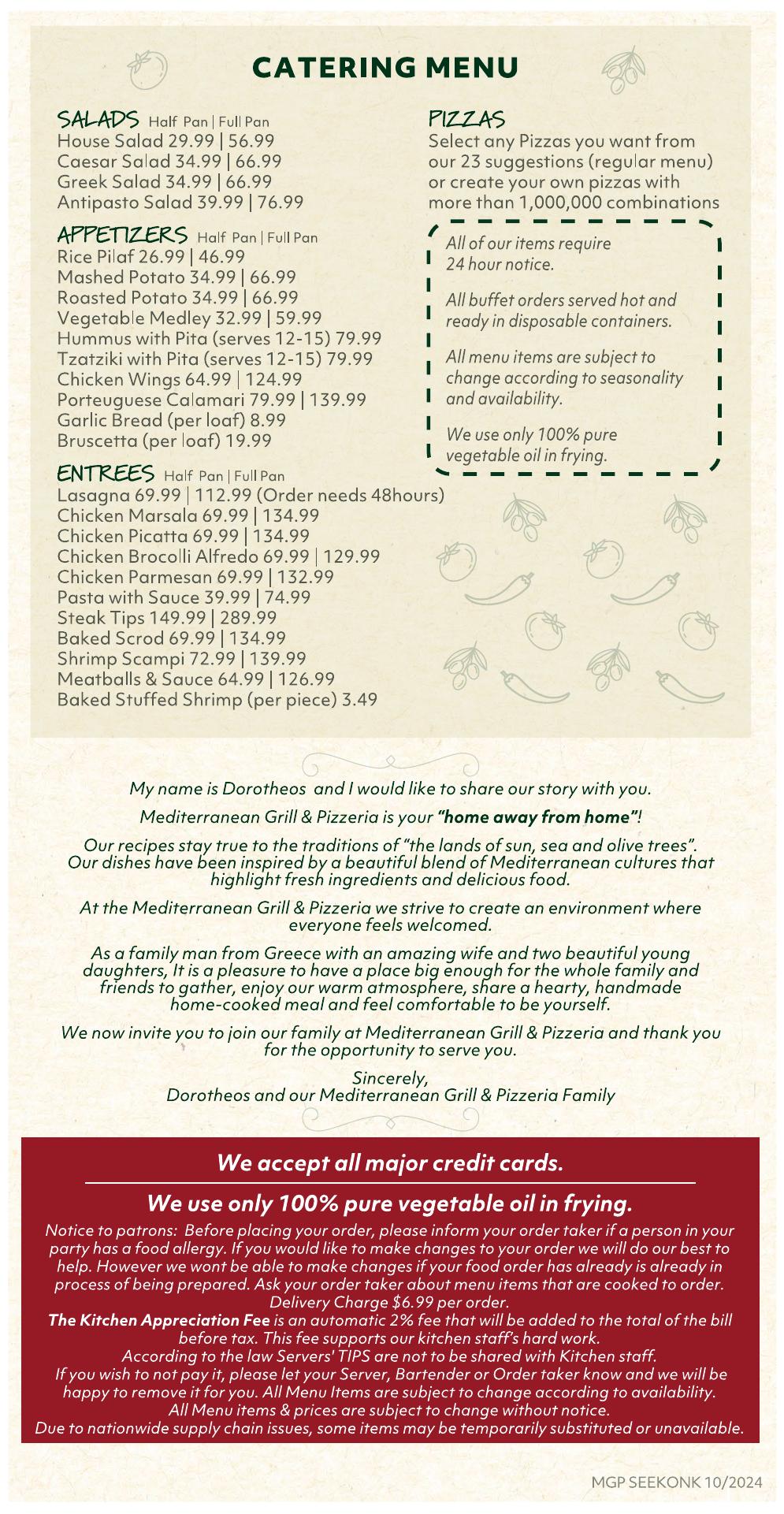 CATERING MENU

SALADS Half Pan | Full Pan
House Salad 29.99 | 56.99
Caesar Salad 34.99 | 66.99
Greek Salad 34.99 | 66.99
Antipasto Salad 39.99 | 76.99

APPETIZERS Half Pan | Full Pan
Rice Pilaf 26.99 | 46.99
Mashed Potato 34.99 | 66.99
Roasted Potato 34.99 | 66.99
Vegetable Medley 32.99 | 59.99
Hummus with Pita (serves 12-15) 79.99
Tzatziki with Pita (serves 12-15) 79.99
Chicken Wings 64.99 | 124.99
Porteuguese Calamari 79.99 | 139.99
Garlic Bread (per loaf) 8.99
Bruscetta (per loaf) 19.99

ENTREES Half Pan | Full Pan
Lasagna 69.99 | 112.99 (Order needs 48hours)
Chicken Marsala 69.99 | 134.99
Chicken Picatta 69.99 | 134.99
Chicken Brocolli Alfredo 69.99 | 129.99
Chicken Parmesan 69.99 | 132.99
Pasta with Sauce 39.99 | 74.99
Steak Tips 149.99 | 289.99
Baked Scrod 69.99 | 134.99
Shrimp Scampi 72.99 | 139.99
Meatballs & Sauce 64.99 | 126.99
Baked Stuffed Shrimp (per piece) 3.49

PIZZAS
Select any Pizzas you want from our 23 suggestions (regular menu) or create your own pizzas with more than 1,000,000 combinations

All of our items require 24 hour notice.

All buffet orders served hot and ready in disposable containers.

All menu items are subject to change according to seasonality and availability.

We use only 100% pure vegetable oil in frying.

My name is Dorotheos and I would like to share our story with you.

Mediterranean Grill & Pizzeria is your "home away from home"!

Our recipes stay true to the traditions of "the lands of sun, sea and olive trees". Our dishes have been inspired by a beautiful blend of Mediterranean cultures that highlight fresh ingredients and delicious food.

At the Mediterranean Grill & Pizzeria we strive to create an environment where everyone feels welcomed.

As a family man from Greece with an amazing wife and two beautiful young daughters, It is a pleasure to have a place big enough for the whole family and friends to gather, enjoy our warm atmosphere, share a hearty, handmade home-cooked meal and feel comfortable to be yourself.

We now invite you to join our family at Mediterranean Grill & Pizzeria and thank you for the opportunity to serve you.

Sincerely,
Dorotheos and our Mediterranean Grill & Pizzeria Family

We accept all major credit cards.

We use only 100% pure vegetable oil in frying.

Notice to patrons: Before placing your order, please inform your order taker if a person in your party has a food allergy. If you would like to make changes to your order we will do our best to help. However we wont be able to make changes if your food order has already is already in process of being prepared. Ask your order taker about menu items that are cooked to order.
Delivery Charge $6.99 per order.
The Kitchen Appreciation Fee is an automatic 2% fee that will be added to the total of the bill before tax. This fee supports our kitchen staff's hard work.
According to the law Servers' TIPS are not to be shared with Kitchen staff.
If you wish to not pay it, please let your Server, Bartender or Order taker know and we will be happy to remove it for you. All Menu Items are subject to change according to availability.
All Menu items & prices are subject to change without notice.
Due to nationwide supply chain issues, some items may be temporarily substituted or unavailable.

MGP SEEKONK 10/2024